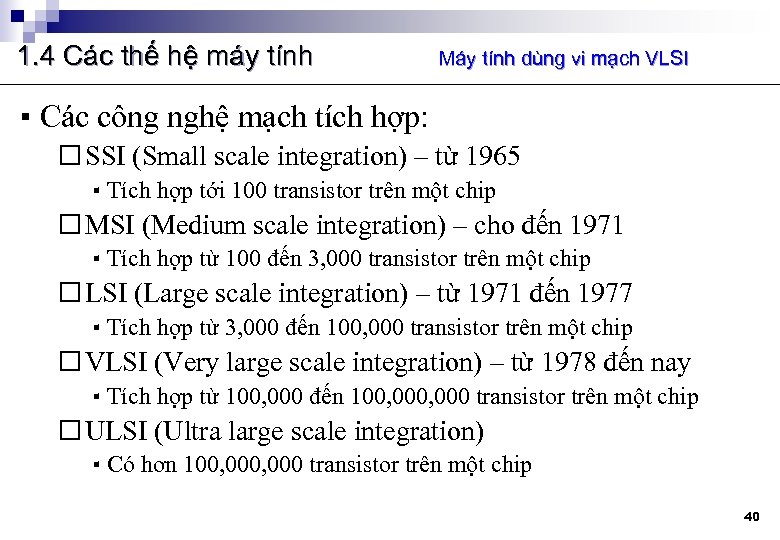 1.4 Các thế hệ máy tính

Máy tính dùng vi mạch VLSI

▪ Các công nghệ mạch tích hợp:

□ SSI (Small scale integration) – từ 1965

▪ Tích hợp tới 100 transistor trên một chip

□ MSI (Medium scale integration) – cho đến 1971

▪ Tích hợp từ 100 đến 3,000 transistor trên một chip

□ LSI (Large scale integration) – từ 1971 đến 1977

▪ Tích hợp từ 3,000 đến 100,000 transistor trên một chip

□ VLSI (Very large scale integration) – từ 1978 đến nay

▪ Tích hợp từ 100,000 đến 100,000,000 transistor trên một chip

□ ULSI (Ultra large scale integration)

▪ Có hơn 100,000,000 transistor trên một chip

40